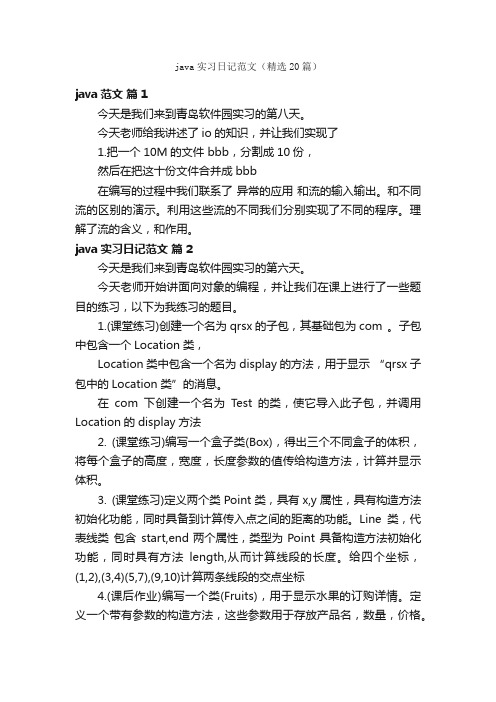 java 实习日记范文（精选 20 篇）

java 范文 篇 1

今天是我们来到青岛软件园实习的第八天。

今天老师给我讲述了 io 的知识，并让我们实现了

1.把一个 10M 的文件 bbb，分割成 10 份，

然后在把这十份文件合并成 bbb

在编写的过程中我们联系了 异常的应用 和流的输入输出。和不同流的区别的演示。利用这些流的不同我们分别实现了不同的程序。理解了流的含义，和作用。

java 实习日记范文 篇 2

今天是我们来到青岛软件园实习的第六天。

今天老师开始讲面向对象的编程，并让我们在课上进行了一些题目的练习，以下为我练习的题目。

1.(课堂练习)创建一个名为 qrsx 的子包，其基础包为 com 。子包中包含一个 Location 类，

Location 类中包含一个名为 display 的方法，用于显示 “qrsx 子包中的 Location 类”的消息。

在 com 下创建一个名为 Test 的类，使它导入此子包，并调用 Location 的 display 方法

2. (课堂练习)编写一个盒子类(Box)，得出三个不同盒子的体积，将每个盒子的高度，宽度，长度参数的值传给构造方法，计算并显示体积。

3. (课堂练习)定义两个类 Point 类，具有 x,y 属性，具有构造方法初始化功能，同时具备到计算传入点之间的距离的功能。Line 类，代表线类 包含 start,end 两个属性，类型为 Point 具备构造方法初始化功能，同时具有方法 length,从而计算线段的长度。给四个坐标，(1,2),(3,4)(5,7),(9,10)计算两条线段的交点坐标

4.(课后作业)编写一个类(Fruits)，用于显示水果的订购详情。定义一个带有参数的构造方法，这些参数用于存放产品名，数量，价格。